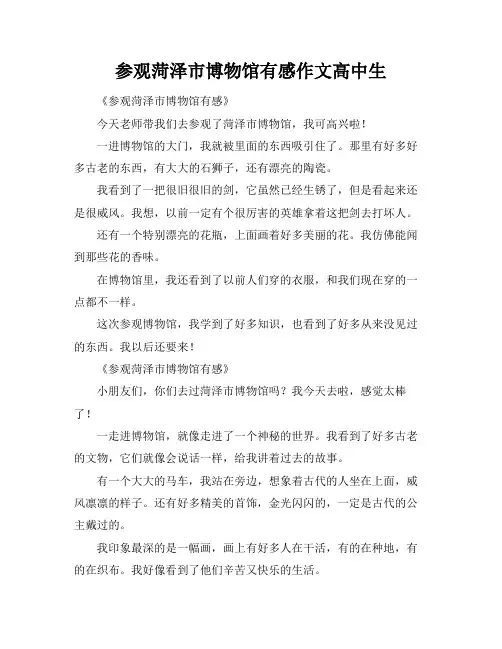 参观菏泽市博物馆有感作文高中生

《参观菏泽市博物馆有感》

今天老师带我们去参观了菏泽市博物馆，我可高兴啦！

一进博物馆的大门，我就被里面的东西吸引住了。那里有好多好多古老的东西，有大大的石狮子，还有漂亮的陶瓷。

我看到了一把很旧很旧的剑，它虽然已经生锈了，但是看起来还是很威风。我想，以前一定有个很厉害的英雄拿着这把剑去打坏人。

还有一个特别漂亮的花瓶，上面画着好多美丽的花。我仿佛能闻到那些花的香味。

在博物馆里，我还看到了以前人们穿的衣服，和我们现在穿的一点都不一样。

这次参观博物馆，我学到了好多知识，也看到了好多从来没见过的东西。我以后还要来！

《参观菏泽市博物馆有感》

小朋友们，你们去过菏泽市博物馆吗？我今天去啦，感觉太棒了！

一走进博物馆，就像走进了一个神秘的世界。我看到了好多古老的文物，它们就像会说话一样，给我讲着过去的故事。

有一个大大的马车，我站在旁边，想象着古代的人坐在上面，威风凛凛的样子。还有好多精美的首饰，金光闪闪的，一定是古代的公主戴过的。

我印象最深的是一幅画，画上有好多人在干活，有的在种地，有的在织布。我好像看到了他们辛苦又快乐的生活。